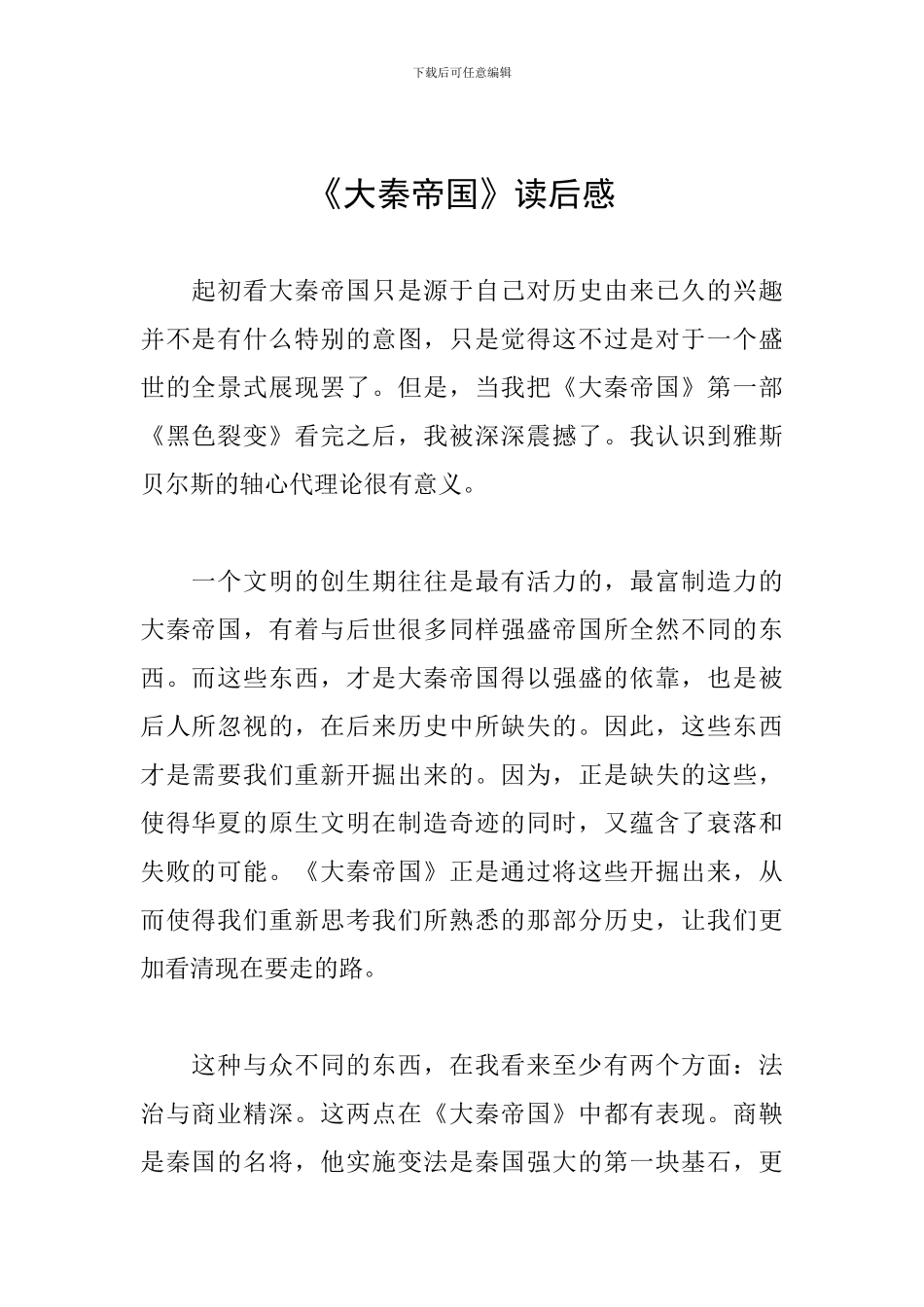 下载后可任意编辑

《大秦帝国》读后感

起初看大秦帝国只是源于自己对历史由来已久的兴趣并不是有什么特别的意图，只是觉得这不过是对于一个盛世的全景式展现罢了。但是，当我把《大秦帝国》第一部《黑色裂变》看完之后，我被深深震撼了。我认识到雅斯贝尔斯的轴心代理论很有意义。

一个文明的创生期往往是最有活力的，最富制造力的大秦帝国，有着与后世很多同样强盛帝国所全然不同的东西。而这些东西，才是大秦帝国得以强盛的依靠，也是被后人所忽视的，在后来历史中所缺失的。因此，这些东西才是需要我们重新开掘出来的。因为，正是缺失的这些，使得华夏的原生文明在制造奇迹的同时，又蕴含了衰落和失败的可能。《大秦帝国》正是通过将这些开掘出来，从而使得我们重新思考我们所熟悉的那部分历史，让我们更加看清现在要走的路。

这种与众不同的东西，在我看来至少有两个方面：法治与商业精深。这两点在《大秦帝国》中都有表现。商鞅是秦国的名将，他实施变法是秦国强大的第一块基石，更